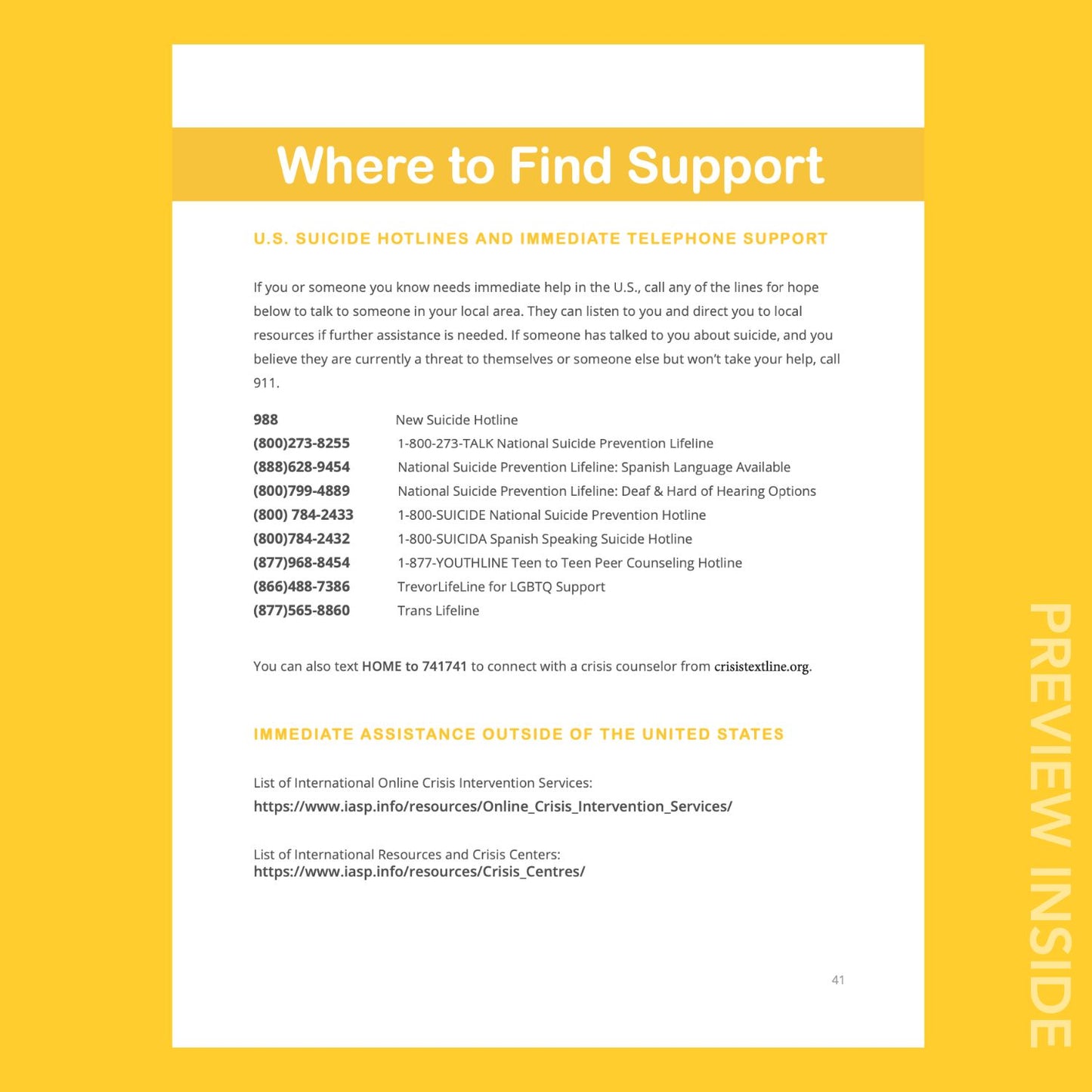 Where to Find Support

U.S. SUICIDE HOTLINES AND IMMEDIATE TELEPHONE SUPPORT

If you or someone you know needs immediate help in the U.S., call any of the lines for hope below to talk to someone in your local area. They can listen to you and direct you to local resources if further assistance is needed. If someone has talked to you about suicide, and you believe they are currently a threat to themselves or someone else but won't take your help, call 911.

988 New Suicide Hotline
(800)273-8255 1-800-273-TALK National Suicide Prevention Lifeline
(888)628-9454 National Suicide Prevention Lifeline: Spanish Language Available
(800)799-4889 National Suicide Prevention Lifeline: Deaf & Hard of Hearing Options
(800) 784-2433 1-800-SUICIDE National Suicide Prevention Hotline
(800)784-2432 1-800-SUICIDA Spanish Speaking Suicide Hotline
(877)968-8454 1-877-YOUTHLINE Teen to Teen Peer Counseling Hotline
(866)488-7386 TrevorLifeLine for LGBTQ Support
(877)565-8860 Trans Lifeline

You can also text HOME to 741741 to connect with a crisis counselor from crisistextline.org.

IMMEDIATE ASSISTANCE OUTSIDE OF THE UNITED STATES

List of International Online Crisis Intervention Services:
https://www.iasp.info/resources/Online_Crisis_Intervention_Services/

List of International Resources and Crisis Centers:
https://www.iasp.info/resources/Crisis_Centres/

41

PREVIEW INSIDE